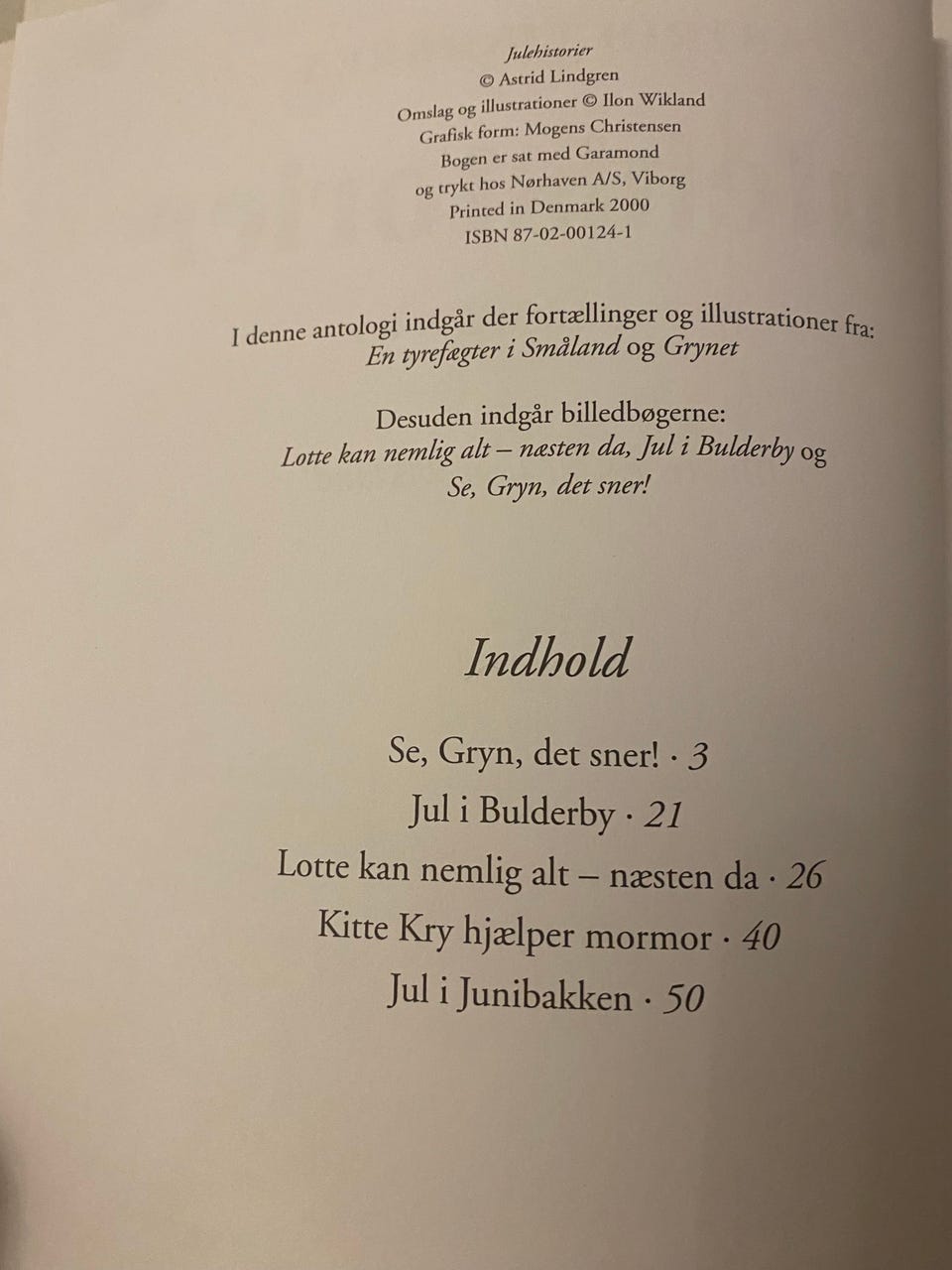 Julehistorier
© Astrid Lindgren
Omslag og illustrationer © Ilon Wikland
Grafisk form: Mogens Christensen
Bogen er sat med Garamond
og trykt hos Nørhaven A/S, Viborg
Printed in Denmark 2000
ISBN 87-02-00124-1

I denne antologi indgår der fortællinger og illustrationer fra:
En tyrefægter i Småland og Grynet

Desuden indgår billedbøgerne:
Lotte kan nemlig alt – næsten da, Jul i Bulderby og
Se, Gryn, det sner!

Indhold

Se, Gryn, det sner! · 3
Jul i Bulderby · 21
Lotte kan nemlig alt – næsten da · 26
Kitte Kry hjælper mormor · 40
Jul i Junibakken · 50